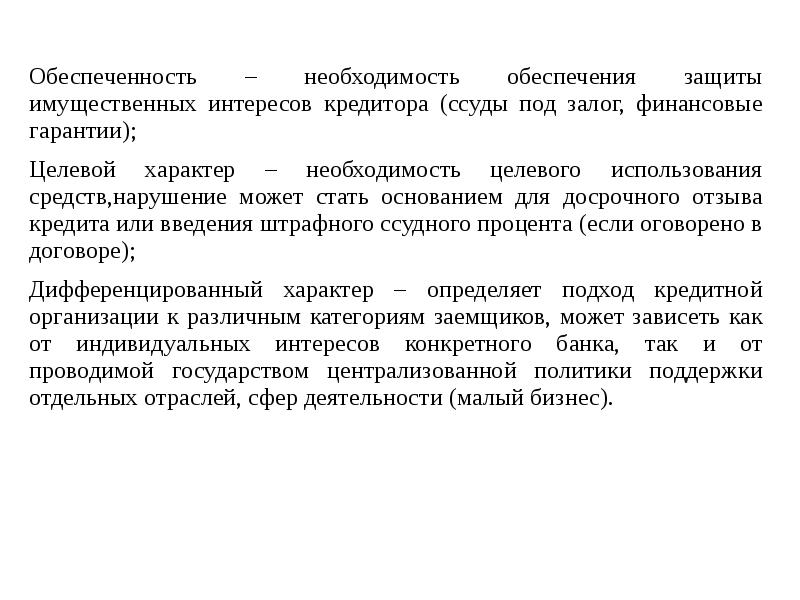 Обеспеченность – необходимость обеспечения защиты имущественных интересов кредитора (ссуды под залог, финансовые гарантии);

Целевой характер – необходимость целевого использования средств,нарушение может стать основанием для досрочного отзыва кредита или введения штрафного ссудного процента (если оговорено в договоре);

Дифференцированный характер – определяет подход кредитной организации к различным категориям заемщиков, может зависеть как от индивидуальных интересов конкретного банка, так и от проводимой государством централизованной политики поддержки отдельных отраслей, сфер деятельности (малый бизнес).